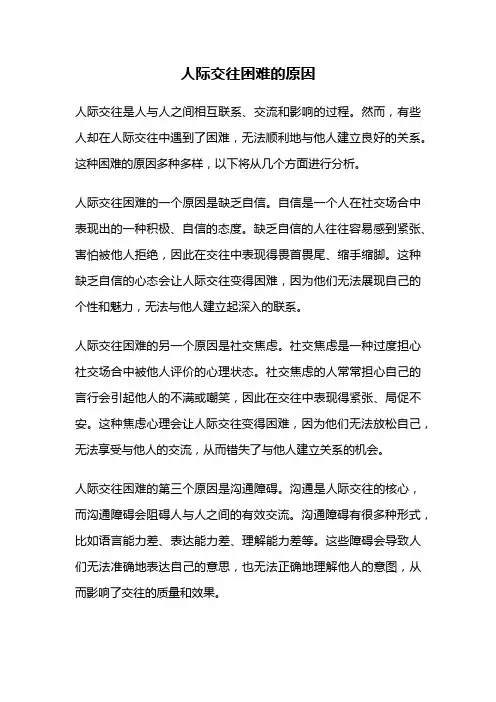 人际交往困难的原因

人际交往是人与人之间相互联系、交流和影响的过程。然而，有些人却在人际交往中遇到了困难，无法顺利地与他人建立良好的关系。这种困难的原因多种多样，以下将从几个方面进行分析。

人际交往困难的一个原因是缺乏自信。自信是一个人在社交场合中表现出的一种积极、自信的态度。缺乏自信的人往往容易感到紧张、害怕被他人拒绝，因此在交往中表现得畏首畏尾、缩手缩脚。这种缺乏自信的心态会让人际交往变得困难，因为他们无法展现自己的个性和魅力，无法与他人建立起深入的联系。

人际交往困难的另一个原因是社交焦虑。社交焦虑是一种过度担心社交场合中被他人评价的心理状态。社交焦虑的人常常担心自己的言行会引起他人的不满或嘲笑，因此在交往中表现得紧张、局促不安。这种焦虑心理会让人际交往变得困难，因为他们无法放松自己，无法享受与他人的交流，从而错失了与他人建立关系的机会。

人际交往困难的第三个原因是沟通障碍。沟通是人际交往的核心，而沟通障碍会阻碍人与人之间的有效交流。沟通障碍有很多种形式，比如语言能力差、表达能力差、理解能力差等。这些障碍会导致人们无法准确地表达自己的意思，也无法正确地理解他人的意图，从而影响了交往的质量和效果。